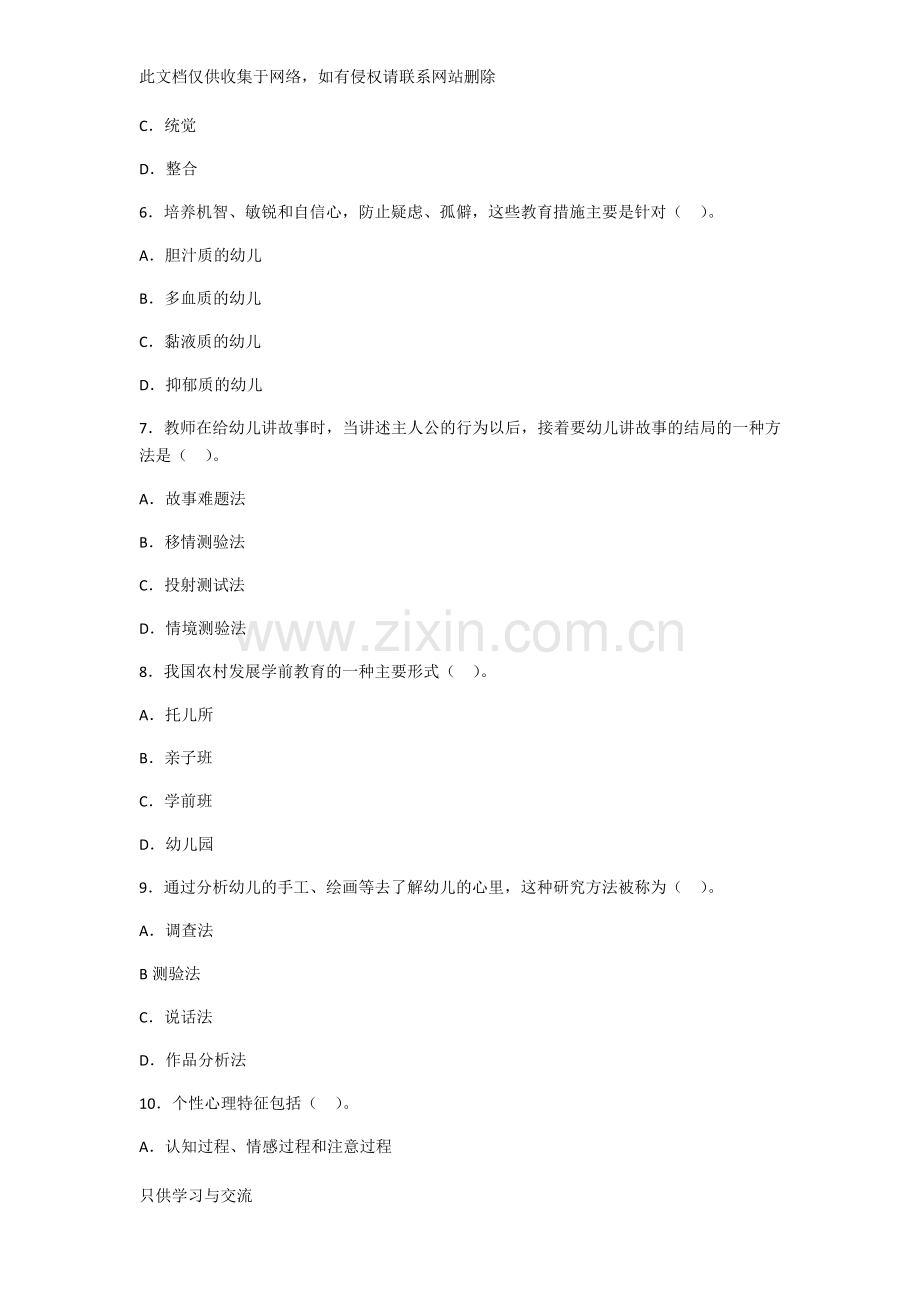 此文档仅供收集于网络，如有侵权请联系网站删除

C．统觉

D．整合

6．培养机智、敏锐和自信心，防止疑虑、孤僻，这些教育措施主要是针对（　）。

A．胆汁质的幼儿

B．多血质的幼儿

C．黏液质的幼儿

D．抑郁质的幼儿

7．教师在给幼儿讲故事时，当讲述主人公的行为以后，接着要幼儿讲故事的结局的一种方法是（　）。

A．故事难题法

B．移情测验法

C．投射测试法

D．情境测验法

www.zixin.com.cn

8．我国农村发展学前教育的一种主要形式（　）。

A．托儿所

B．亲子班

C．学前班

D．幼儿园

9．通过分析幼儿的手工、绘画等去了解幼儿的心里，这种研究方法被称为（　）。

A．调查法

B 测验法

C．说话法

D．作品分析法

10．个性心理特征包括（　）。

A．认知过程、情感过程和注意过程

只供学习与交流